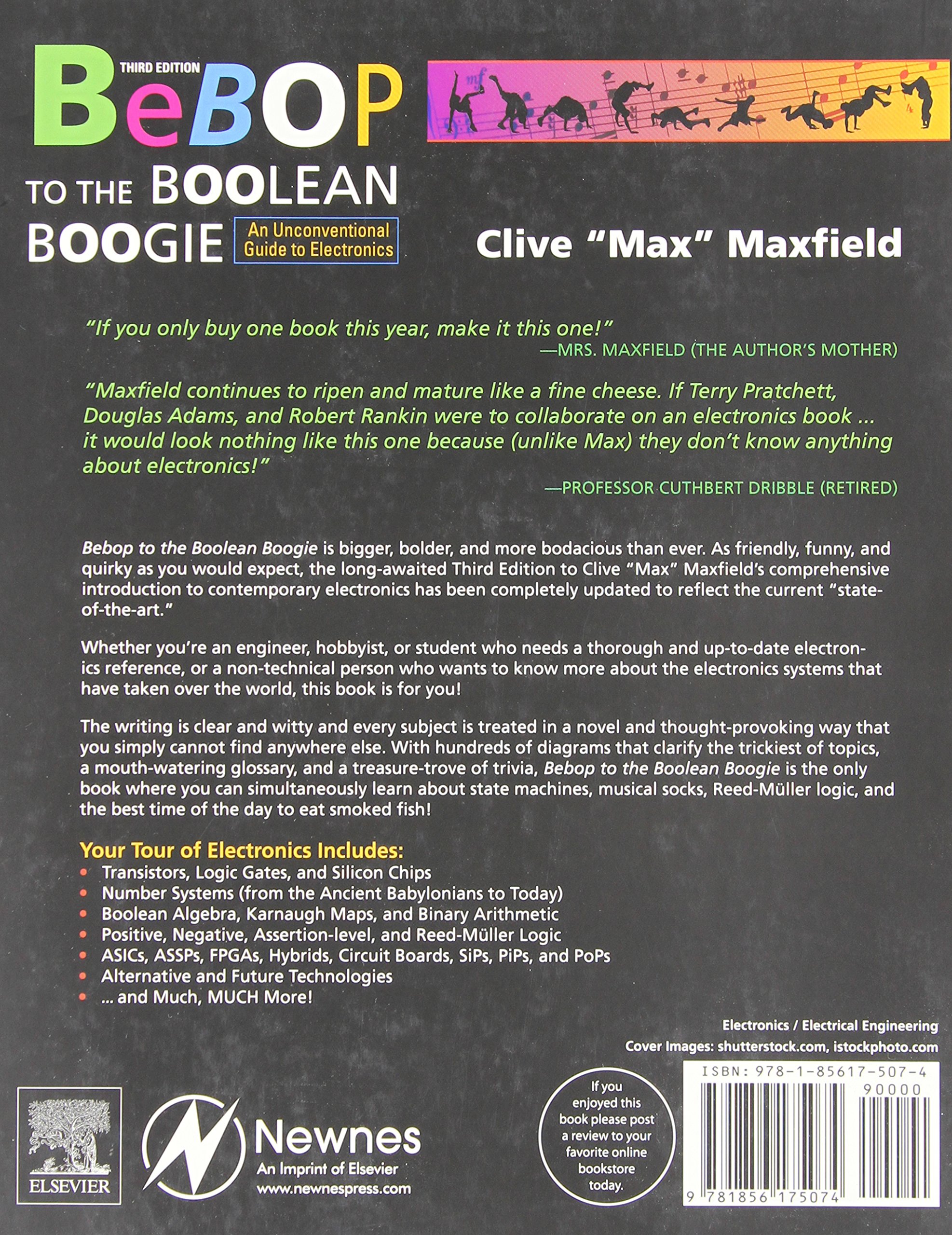 THIRD EDITION
BeBOP
TO THE BOOLEAN
BOOGIE

An Unconventional Guide to Electronics

Clive "Max" Maxfield

"If you only buy one book this year, make it this one!"
—MRS. MAXFIELD (THE AUTHOR'S MOTHER)

"Maxfield continues to ripen and mature like a fine cheese. If Terry Pratchett, Douglas Adams, and Robert Rankin were to collaborate on an electronics book ... it would look nothing like this one because (unlike Max) they don't know anything about electronics!"
—PROFESSOR CUTHBERT DRIBBLE (RETIRED)

Bebop to the Boolean Boogie is bigger, bolder, and more bodacious than ever. As friendly, funny, and quirky as you would expect, the long-awaited Third Edition to Clive "Max" Maxfield's comprehensive introduction to contemporary electronics has been completely updated to reflect the current "state-of-the-art."

Whether you're an engineer, hobbyist, or student who needs a thorough and up-to-date electronics reference, or a non-technical person who wants to know more about the electronics systems that have taken over the world, this book is for you!

The writing is clear and witty and every subject is treated in a novel and thought-provoking way that you simply cannot find anywhere else. With hundreds of diagrams that clarify the trickiest of topics, a mouth-watering glossary, and a treasure-trove of trivia, Bebop to the Boolean Boogie is the only book where you can simultaneously learn about state machines, musical socks, Reed-Müller logic, and the best time of the day to eat smoked fish!

Your Tour of Electronics Includes:
• Transistors, Logic Gates, and Silicon Chips
• Number Systems (from the Ancient Babylonians to Today)
• Boolean Algebra, Karnaugh Maps, and Binary Arithmetic
• Positive, Negative, Assertion-level, and Reed-Müller Logic
• ASICs, ASSPs, FPGAs, Hybrids, Circuit Boards, SiPs, PiPs, and PoPs
• Alternative and Future Technologies
• ... and Much, MUCH More!

Electronics / Electrical Engineering
Cover Images: shutterstock.com, istockphoto.com

ELSEVIER

Newnes
An Imprint of Elsevier
www.newnespress.com

If you enjoyed this book please post a review to your favorite online bookstore today.

ISBN: 978-1-85617-507-4
90000
9 781856 175074